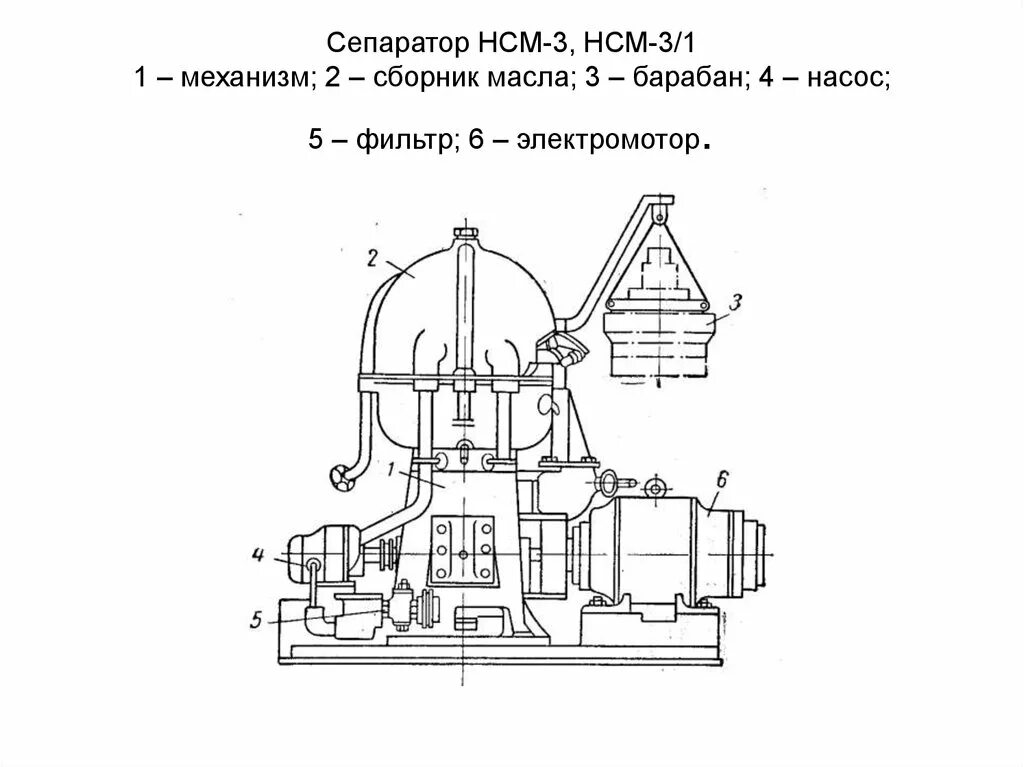 Сепаратор НСМ-3, НСМ-3/1
1 – механизм; 2 – сборник масла; 3 – барабан; 4 – насос;

5 – фильтр; 6 – электромотор.

2
3
1
6
4
5